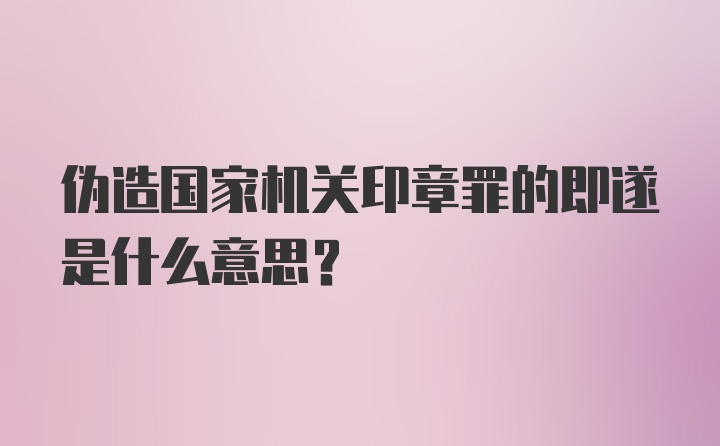 伪造国家机关印章罪的即遂是什么意思？